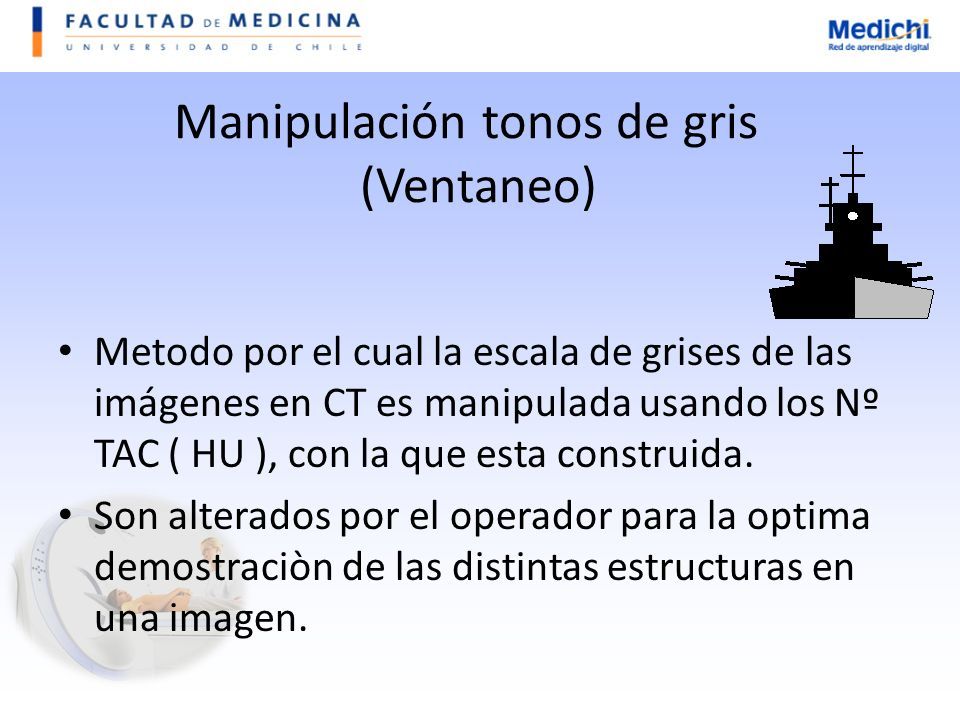 FACULTAD DE MEDICINA
UNIVERSIDAD DE CHILE

Medichi
Red de aprendizaje digital

Manipulación tonos de gris (Ventaneo)

• Metodo por el cual la escala de grises de las imágenes en CT es manipulada usando los Nº TAC ( HU ), con la que esta construida.

• Son alterados por el operador para la optima demostraciòn de las distintas estructuras en una imagen.